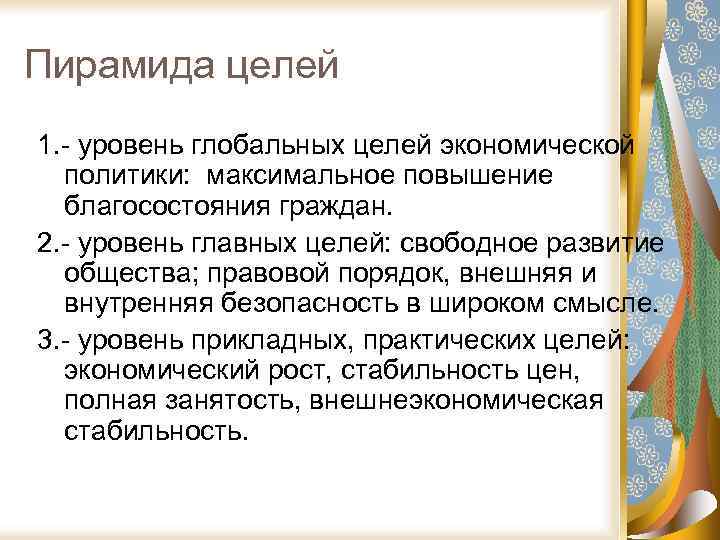 Пирамида целей

1.- уровень глобальных целей экономической политики: максимальное повышение благосостояния граждан.

2.- уровень главных целей: свободное развитие общества; правовой порядок, внешняя и внутренняя безопасность в широком смысле.

3.- уровень прикладных, практических целей: экономический рост, стабильность цен, полная занятость, внешнеэкономическая стабильность.